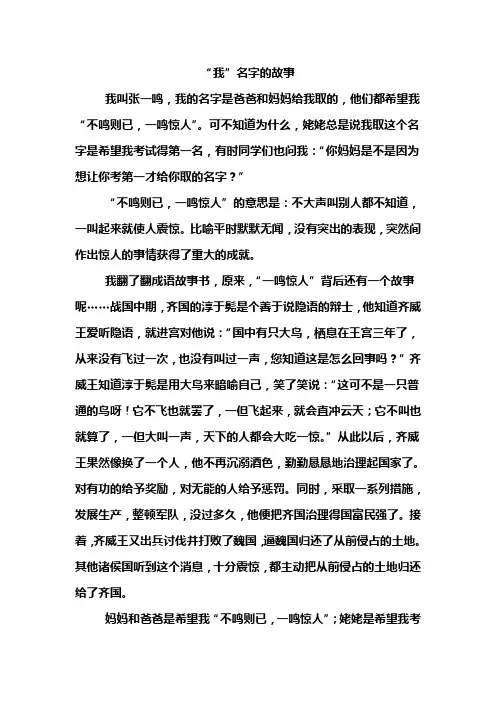 “我”名字的故事

我叫张一鸣，我的名字是爸爸和妈妈给我取的，他们都希望我“不鸣则已，一鸣惊人”。可不知道为什么，姥姥总是说我取这个名字是希望我考试得第一名，有时同学们也问我：“你妈妈是不是因为想让你考第一才给你取的名字？”

“不鸣则已，一鸣惊人”的意思是：不大声叫别人都不知道，一叫起来就使人震惊。比喻平时默默无闻，没有突出的表现，突然间作出惊人的事情获得了重大的成就。

我翻了翻成语故事书，原来，“一鸣惊人”背后还有一个故事呢……战国中期，齐国的淳于髡是个善于说隐语的辩士，他知道齐威王爱听隐语，就进宫对他说：“国中有只大鸟，栖息在王宫三年了，从来没有飞过一次，也没有叫过一声，您知道这是怎么回事吗？”齐威王知道淳于髡是用大鸟来暗喻自己，笑了笑说：“这可不是一只普通的鸟呀！它不飞也就罢了，一但飞起来，就会直冲云天；它不叫也就算了，一但大叫一声，天下的人都会大吃一惊。”从此以后，齐威王果然像换了一个人，他不再沉溺酒色，勤勤恳恳地治理起国家了。对有功的给予奖励，对无能的人给予惩罚。同时，采取一系列措施，发展生产，整顿军队，没过多久，他便把齐国治理得国富民强了。接着，齐威王又出兵讨伐并打败了魏国，逼魏国归还了从前侵占的土地。其他诸侯国听到这个消息，十分震惊，都主动把从前侵占的土地归还给了齐国。

妈妈和爸爸是希望我“不鸣则已，一鸣惊人”；姥姥是希望我考